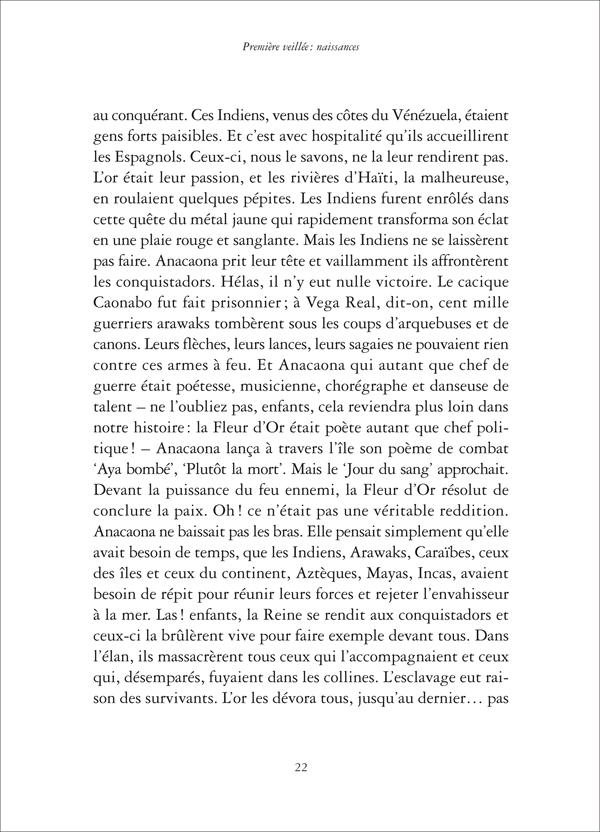 Première veillée : naissances

au conquérant. Ces Indiens, venus des côtes du Vénézuela, étaient gens forts paisibles. Et c'est avec hospitalité qu'ils accueillirent les Espagnols. Ceux-ci, nous le savons, ne la leur rendirent pas. L'or était leur passion, et les rivières d'Haïti, la malheureuse, en roulaient quelques pépites. Les Indiens furent enrôlés dans cette quête du métal jaune qui rapidement transforma son éclat en une plaie rouge et sanglante. Mais les Indiens ne se laissèrent pas faire. Anacaona prit leur tête et vaillamment ils affrontèrent les conquistadors. Hélas, il n'y eut nulle victoire. Le cacique Caonabo fut fait prisonnier ; à Vega Real, dit-on, cent mille guerriers arawaks tombèrent sous les coups d'arquebuses et de canons. Leurs flèches, leurs lances, leurs sagaies ne pouvaient rien contre ces armes à feu. Et Anacaona qui autant que chef de guerre était poétesse, musicienne, chorégraphe et danseuse de talent – ne l'oubliez pas, enfants, cela reviendra plus loin dans notre histoire : la Fleur d'Or était poète autant que chef politique ! – Anacaona lança à travers l'île son poème de combat 'Aya bombé', 'Plutôt la mort'. Mais le 'Jour du sang' approchait. Devant la puissance du feu ennemi, la Fleur d'Or résolut de conclure la paix. Oh ! ce n'était pas une véritable reddition. Anacaona ne baissait pas les bras. Elle pensait simplement qu'elle avait besoin de temps, que les Indiens, Arawaks, Caraïbes, ceux des îles et ceux du continent, Aztèques, Mayas, Incas, avaient besoin de répit pour réunir leurs forces et rejeter l'envahisseur à la mer. Las ! enfants, la Reine se rendit aux conquistadors et ceux-ci la brûlèrent vive pour faire exemple devant tous. Dans l'élan, ils massacrèrent tous ceux qui l'accompagnaient et ceux qui, désemparés, fuyaient dans les collines. L'esclavage eut raison des survivants. L'or les dévora tous, jusqu'au dernier… pas

22